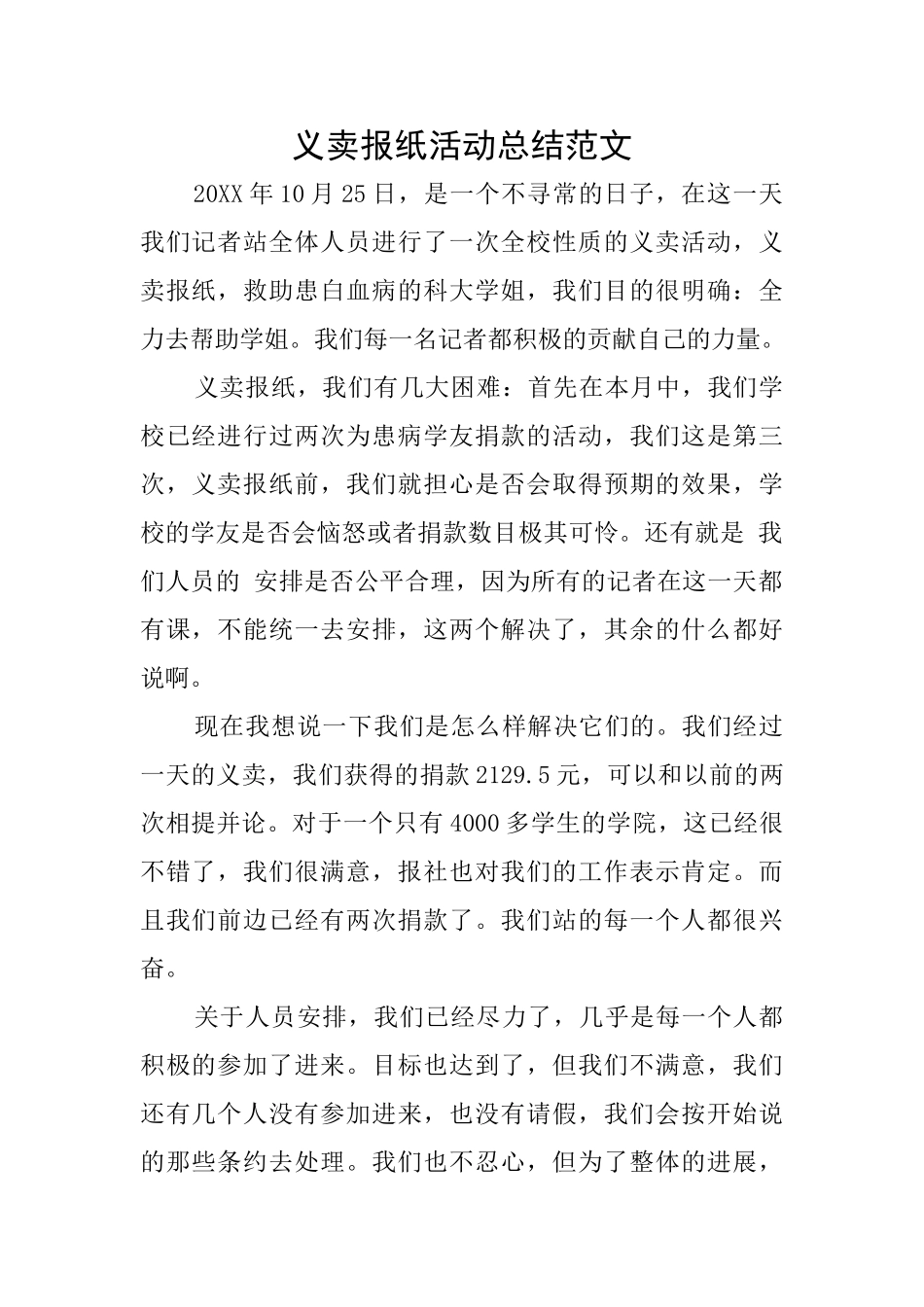 义卖报纸活动总结范文

20XX年10月25日，是一个不寻常的日子，在这一天我们记者站全体人员进行了一次全校性质的义卖活动，义卖报纸，救助患白血病的科大学姐，我们目的很明确：全力去帮助学姐。我们每一名记者都积极的贡献自己的力量。

义卖报纸，我们有几大困难：首先在本月中，我们学校已经进行过两次为患病学友捐款的活动，我们这是第三次，义卖报纸前，我们就担心是否会取得预期的效果，学校的学友是否会恼怒或者捐款数目极其可怜。还有就是 我们人员的 安排是否公平合理，因为所有的记者在这一天都有课，不能统一去安排，这两个解决了，其余的什么都好说啊。

现在我想说一下我们是怎么样解决它们的。我们经过一天的义卖，我们获得的捐款2129.5元，可以和以前的两次相提并论。对于一个只有4000多学生的学院，这已经很不错了，我们很满意，报社也对我们的工作表示肯定。而且我们前边已经有两次捐款了。我们站的每一个人都很兴奋。

关于人员安排，我们已经尽力了，几乎是每一个人都积极的参加了进来。目标也达到了，但我们不满意，我们还有几个人没有参加进来，也没有请假，我们会按开始说的那些条约去处理。我们也不忍心，但为了整体的进展，